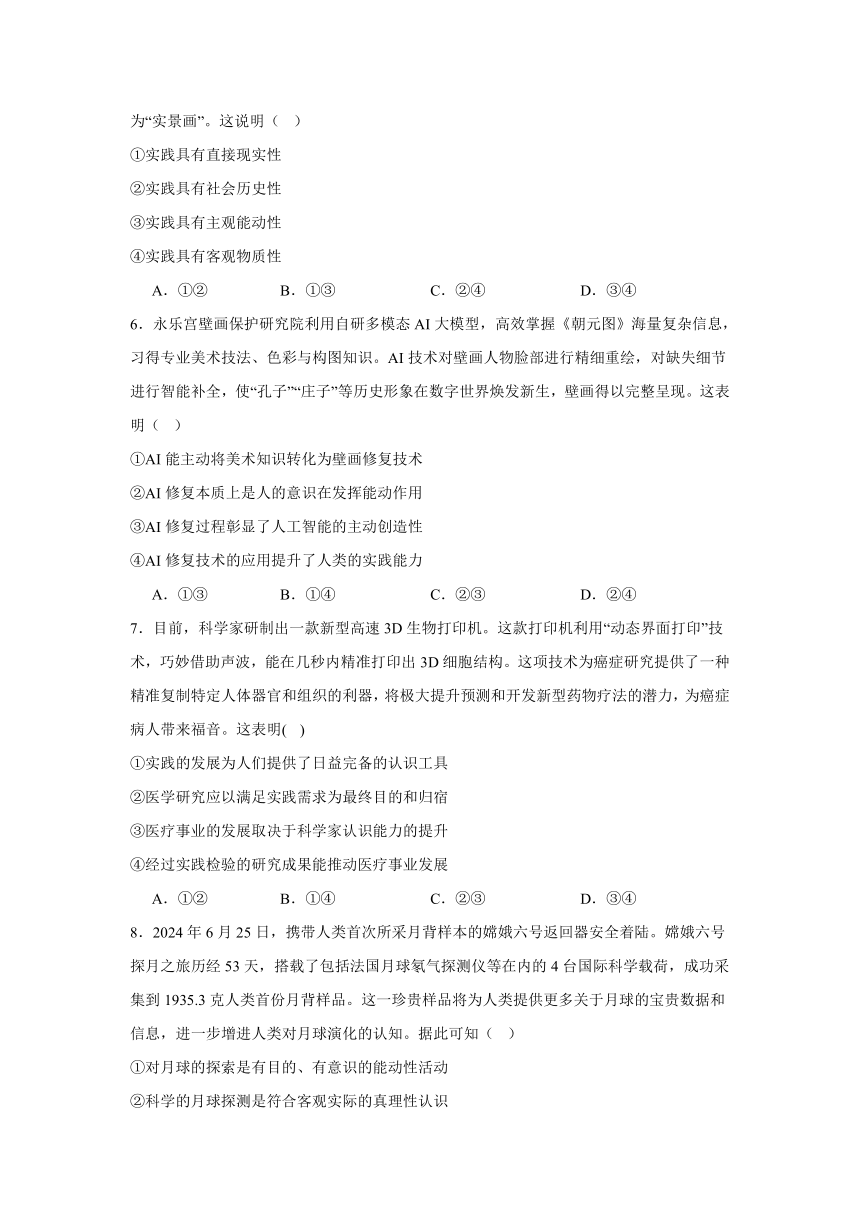 为“实景画”。这说明（    ）

①实践具有直接现实性

②实践具有社会历史性

③实践具有主观能动性

④实践具有客观物质性

A．①②　　B．①③　　C．②④　　D．③④

6．永乐宫壁画保护研究院利用自研多模态 AI 大模型，高效掌握《朝元图》海量复杂信息，习得专业美术技法、色彩与构图知识。AI 技术对壁画人物脸部进行精细重绘，对缺失细节进行智能补全，使“孔子”“庄子”等历史形象在数字世界焕发新生，壁画得以完整呈现。这表明（    ）

①AI 能主动将美术知识转化为壁画修复技术

②AI 修复本质上是人的意识在发挥能动作用

③AI 修复过程彰显了人工智能的主动创造性

④AI 修复技术的应用提升了人类的实践能力

A．①③　　B．①④　　C．②③　　D．②④

7．目前，科学家研制出一款新型高速 3D 生物打印机。这款打印机利用“动态界面打印”技术，巧妙借助声波，能在几秒内精准打印出 3D 细胞结构。这项技术为癌症研究提供了一种精准复制特定人体器官和组织的利器，将极大提升预测和开发新型药物疗法的潜力，为癌症病人带来福音。这表明(    )

①实践的发展为人们提供了日益完备的认识工具

②医学研究应以满足实践需求为最终目的和归宿

③医疗事业的发展取决于科学家认识能力的提升

④经过实践检验的研究成果能推动医疗事业发展

A．①②　　B．①④　　C．②③　　D．③④

8．2024 年 6 月 25 日，携带人类首次所采月背样本的嫦娥六号返回器安全着陆。嫦娥六号探月之旅历经 53 天，搭载了包括法国月球氡气探测仪等在内的 4 台国际科学载荷，成功采集到 1935.3 克人类首份月背样品。这一珍贵样品将为人类提供更多关于月球的宝贵数据和信息，进一步增进人类对月球演化的认知。据此可知（    ）

①对月球的探索是有目的、有意识的能动性活动

②科学的月球探测是符合客观实际的真理性认识